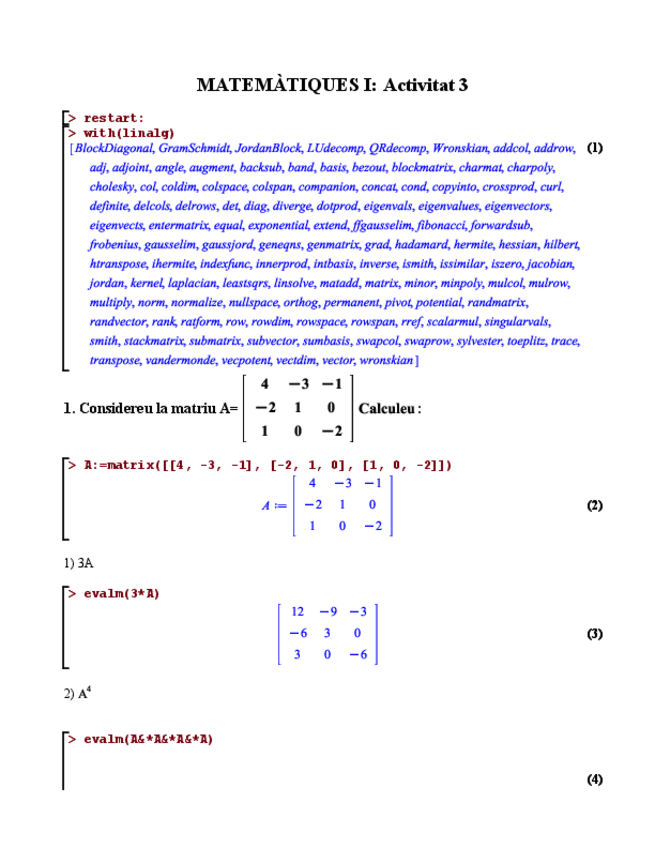 MATEMÀTIQUES I: Activitat 3

> restart:
> with(linalg)

[BlockDiagonal, GramSchmidt, JordanBlock, LUdecomp, QRdecomp, Wronskian, addcol, addrow, adj, adjoint, angle, augment, backsub, band, basis, bezout, blockmatrix, charmat, charpoly, cholesky, col, coldim, colspace, colspan, companion, concat, cond, copyinto, crossprod, curl, definite, delcols, delrows, det, diag, diverge, dotprod, eigenvals, eigenvalues, eigenvectors, eigenvects, entermatrix, equal, exponential, extend, ffgausselim, fibonacci, forwardsub, frobenius, gausselim, gaussjord, geneqns, genmatrix, grad, hadamard, hermite, hessian, hilbert, htranspose, ihermite, indexfunc, innerprod, intbasis, inverse, ismith, issimilar, iszero, jacobian, jordan, kernel, laplacian, leastsqrs, linsolve, matadd, matrix, minor, minpoly, mulcol, mulrow, multiply, norm, normalize, nullspace, orthog, permanent, pivot, potential, randmatrix, randvector, rank, ratform, row, rowdim, rowspace, rowspan, rref, scalarmul, singularvals, smith, stackmatrix, submatrix, subvector, sumbasis, swapcol, swaprow, sylvester, toeplitz, trace, transpose, vandermonde, vecpotent, vectdim, vector, wronskian] (1)

1. Considereu la matriu A= $\begin{bmatrix} 4 & -3 & -1 \\ -2 & 1 & 0 \\ 1 & 0 & -2 \end{bmatrix}$ Calculeu :

> A:=matrix([[4, -3, -1], [-2, 1, 0], [1, 0, -2]])

$A := \begin{bmatrix} 4 & -3 & -1 \\ -2 & 1 & 0 \\ 1 & 0 & -2 \end{bmatrix}$ (2)

1) 3A

> evalm(3*A)

$\begin{bmatrix} 12 & -9 & -3 \\ -6 & 3 & 0 \\ 3 & 0 & -6 \end{bmatrix}$ (3)

2) $A^4$

> evalm(A&*A&*A&*A)

(4)